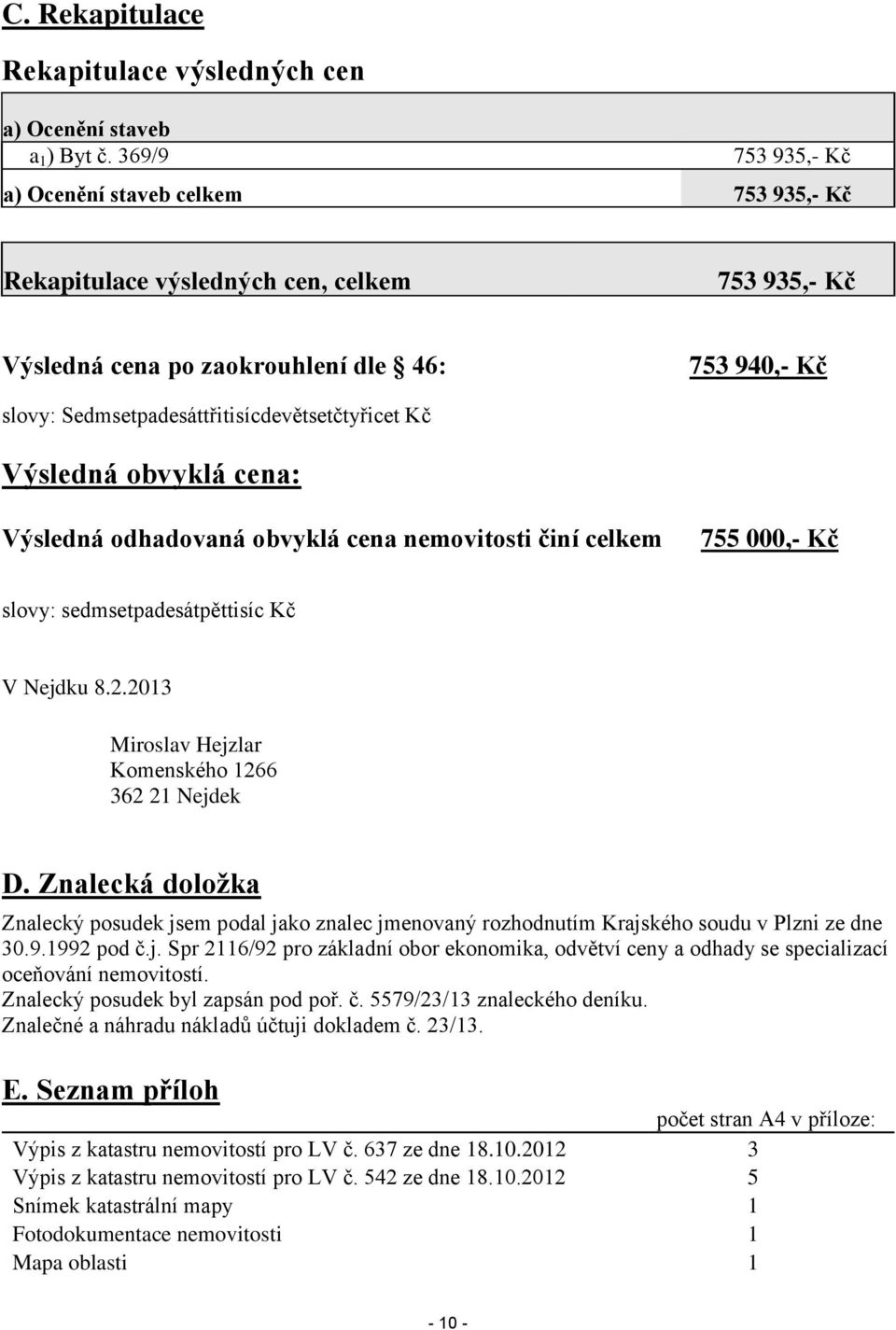 C. Rekapitulace

Rekapitulace výsledných cen

a) Ocenění staveb

$a_1$) Byt č. 369/9 753 935,- Kč

a) Ocenění staveb celkem 753 935,- Kč

Rekapitulace výsledných cen, celkem 753 935,- Kč

Výsledná cena po zaokrouhlení dle 46: 753 940,- Kč

slovy: Sedmsetpadesáttřitisícdevětsetčtyřicet Kč

Výsledná obvyklá cena:

Výsledná odhadovaná obvyklá cena nemovitosti činí celkem 755 000,- Kč

slovy: sedmsetpadesátpěttisíc Kč

V Nejdku 8.2.2013

Miroslav Hejzlar
Komenského 1266
362 21 Nejdek

D. Znalecká doložka

Znalecký posudek jsem podal jako znalec jmenovaný rozhodnutím Krajského soudu v Plzni ze dne 30.9.1992 pod č.j. Spr 2116/92 pro základní obor ekonomika, odvětví ceny a odhady se specializací oceňování nemovitostí.
Znalecký posudek byl zapsán pod poř. č. 5579/23/13 znaleckého deníku.
Znalečné a náhradu nákladů účtuji dokladem č. 23/13.

E. Seznam příloh

| | počet stran A4 v příloze: |
|---|---|
| Výpis z katastru nemovitostí pro LV č. 637 ze dne 18.10.2012 | 3 |
| Výpis z katastru nemovitostí pro LV č. 542 ze dne 18.10.2012 | 5 |
| Snímek katastrální mapy | 1 |
| Fotodokumentace nemovitosti | 1 |
| Mapa oblasti | 1 |

- 10 -